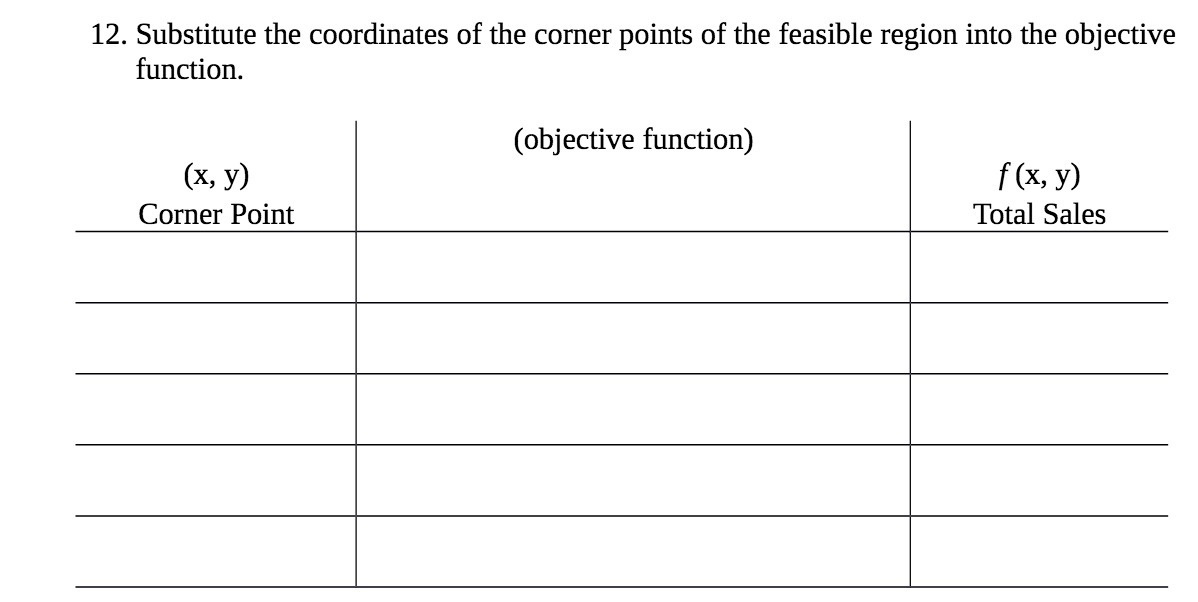 12. Substitute the coordinates of the corner points of the feasible region into the objective function.

| (x, y) Corner Point | (objective function) | $f$ (x, y) Total Sales |
|---|---|---|
| | | |
| | | |
| | | |
| | | |
| | | |